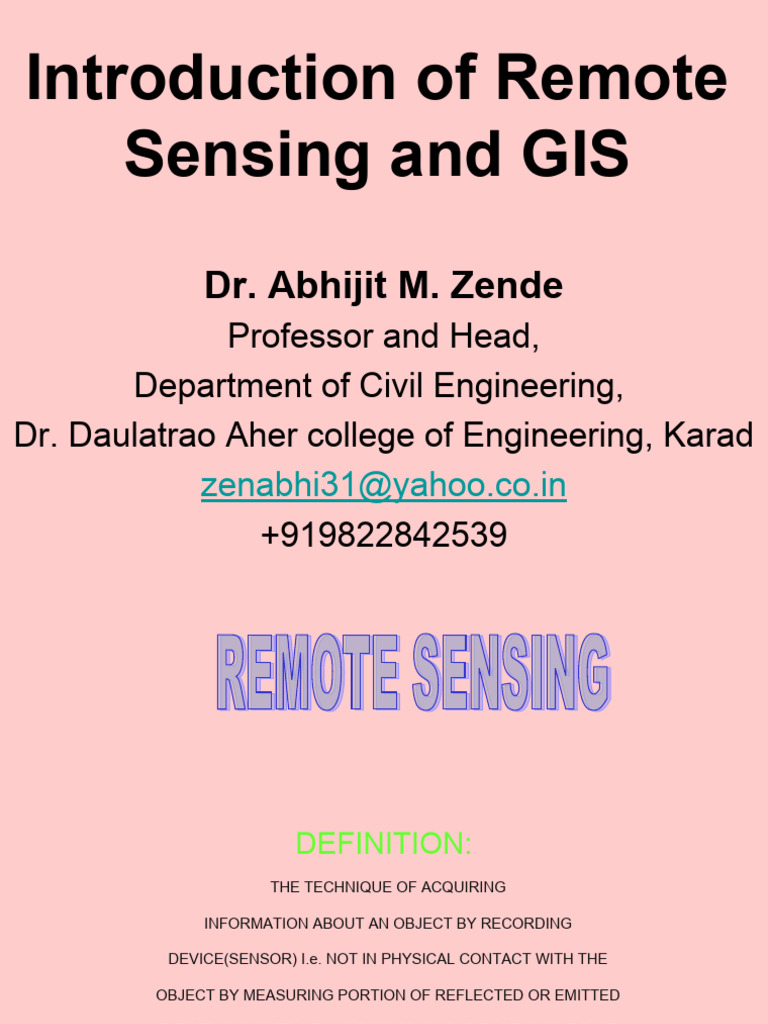 Introduction of Remote Sensing and GIS

Dr. Abhijit M. Zende
Professor and Head,
Department of Civil Engineering,
Dr. Daulatrao Aher college of Engineering, Karad
zenabhi31@yahoo.co.in
+919822842539

REMOTE SENSING

DEFINITION:

THE TECHNIQUE OF ACQUIRING INFORMATION ABOUT AN OBJECT BY RECORDING DEVICE(SENSOR) I.e. NOT IN PHYSICAL CONTACT WITH THE OBJECT BY MEASURING PORTION OF REFLECTED OR EMITTED